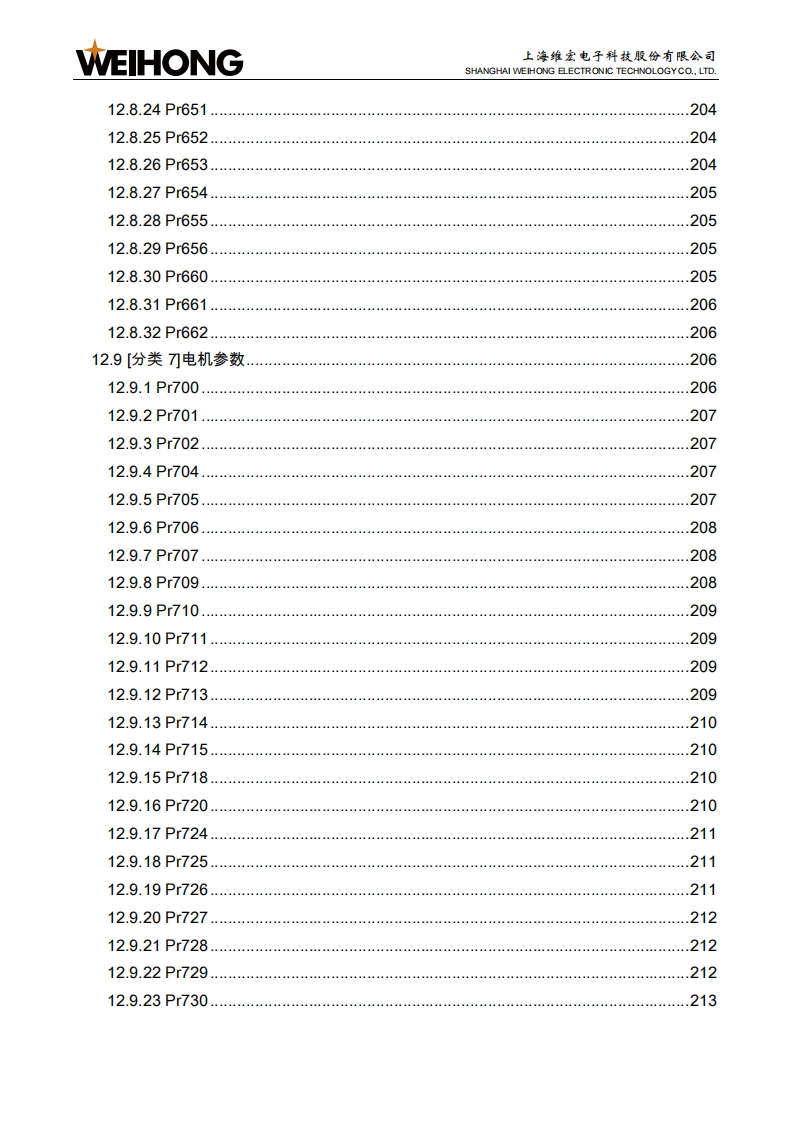 WEIHONG

上海维宏电子科技股份有限公司
SHANGHAI WEIHONG ELECTRONIC TECHNOLOGY CO., LTD.

12.8.24 Pr651 204
12.8.25 Pr652 204
12.8.26 Pr653 204
12.8.27 Pr654 205
12.8.28 Pr655 205
12.8.29 Pr656 205
12.8.30 Pr660 205
12.8.31 Pr661 206
12.8.32 Pr662 206
12.9 [分类7]电机参数 206
12.9.1 Pr700 206
12.9.2 Pr701 207
12.9.3 Pr702 207
12.9.4 Pr704 207
12.9.5 Pr705 207
12.9.6 Pr706 208
12.9.7 Pr707 208
12.9.8 Pr709 208
12.9.9 Pr710 209
12.9.10 Pr711 209
12.9.11 Pr712 209
12.9.12 Pr713 209
12.9.13 Pr714 210
12.9.14 Pr715 210
12.9.15 Pr718 210
12.9.16 Pr720 210
12.9.17 Pr724 211
12.9.18 Pr725 211
12.9.19 Pr726 211
12.9.20 Pr727 212
12.9.21 Pr728 212
12.9.22 Pr729 212
12.9.23 Pr730 213